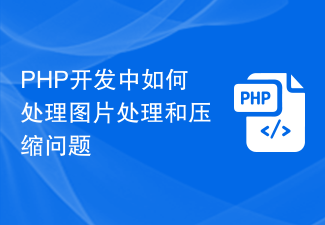 PHP开发中如何处理图片处理和压缩问题

PHP

</>